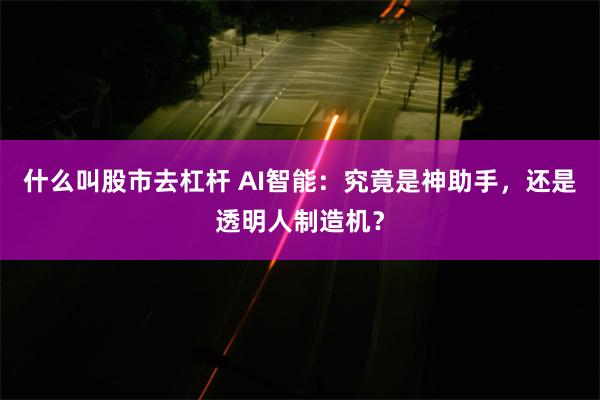 什么叫股市去杠杆 AI智能：究竟是神助手，还是透明人制造机？